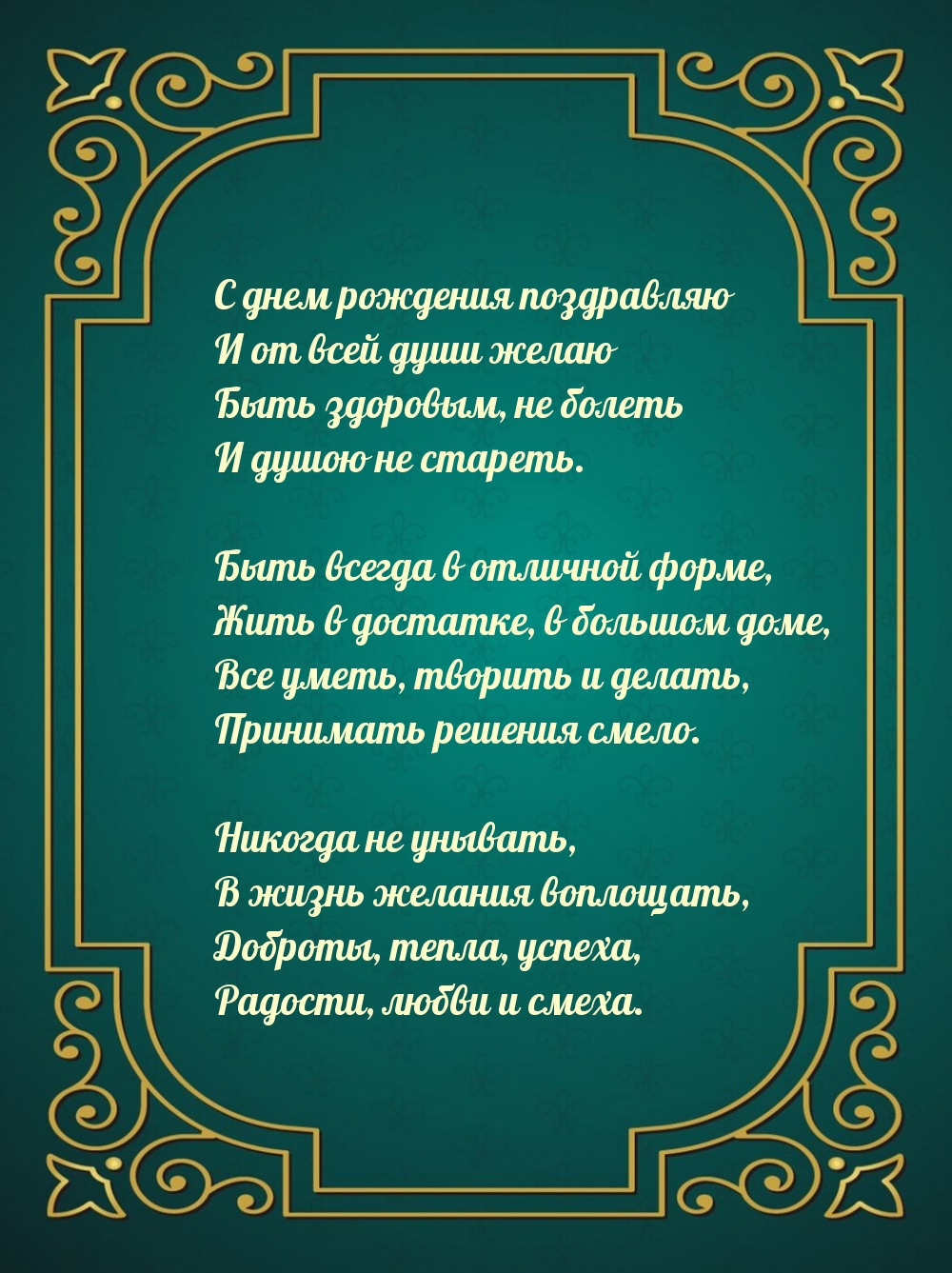 С днем рождения поздравляю
И от всей души желаю
Быть здоровым, не болеть
И душою не стареть.

Быть всегда в отличной форме,
Жить в достатке, в большом доме,
Все уметь, творить и делать,
Принимать решения смело.

Никогда не унывать,
В жизнь желания воплощать,
Доброты, тепла, успеха,
Радости, любви и смеха.